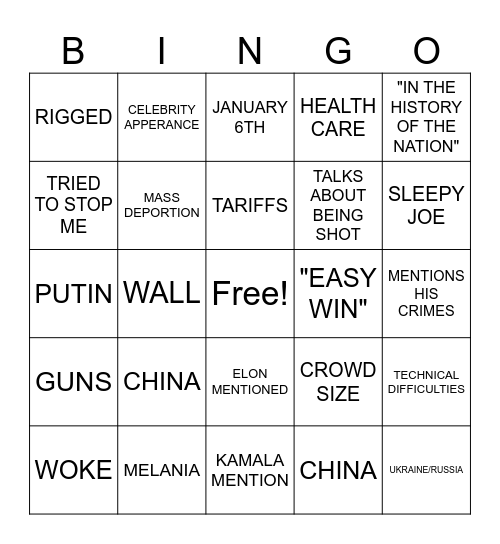 | B | I | N | G | O |
|---|---|---|---|---|
| RIGGED | CELEBRITY APPERANCE | JANUARY 6TH | HEALTH CARE | "IN THE HISTORY OF THE NATION" |
| TRIED TO STOP ME | MASS DEPORTION | TARIFFS | TALKS ABOUT BEING SHOT | SLEEPY JOE |
| PUTIN | WALL | Free! | "EASY WIN" | MENTIONS HIS CRIMES |
| GUNS | CHINA | ELON MENTIONED | CROWD SIZE | TECHNICAL DIFFICULTIES |
| WOKE | MELANIA | KAMALA MENTION | CHINA | UKRAINE/RUSSIA |